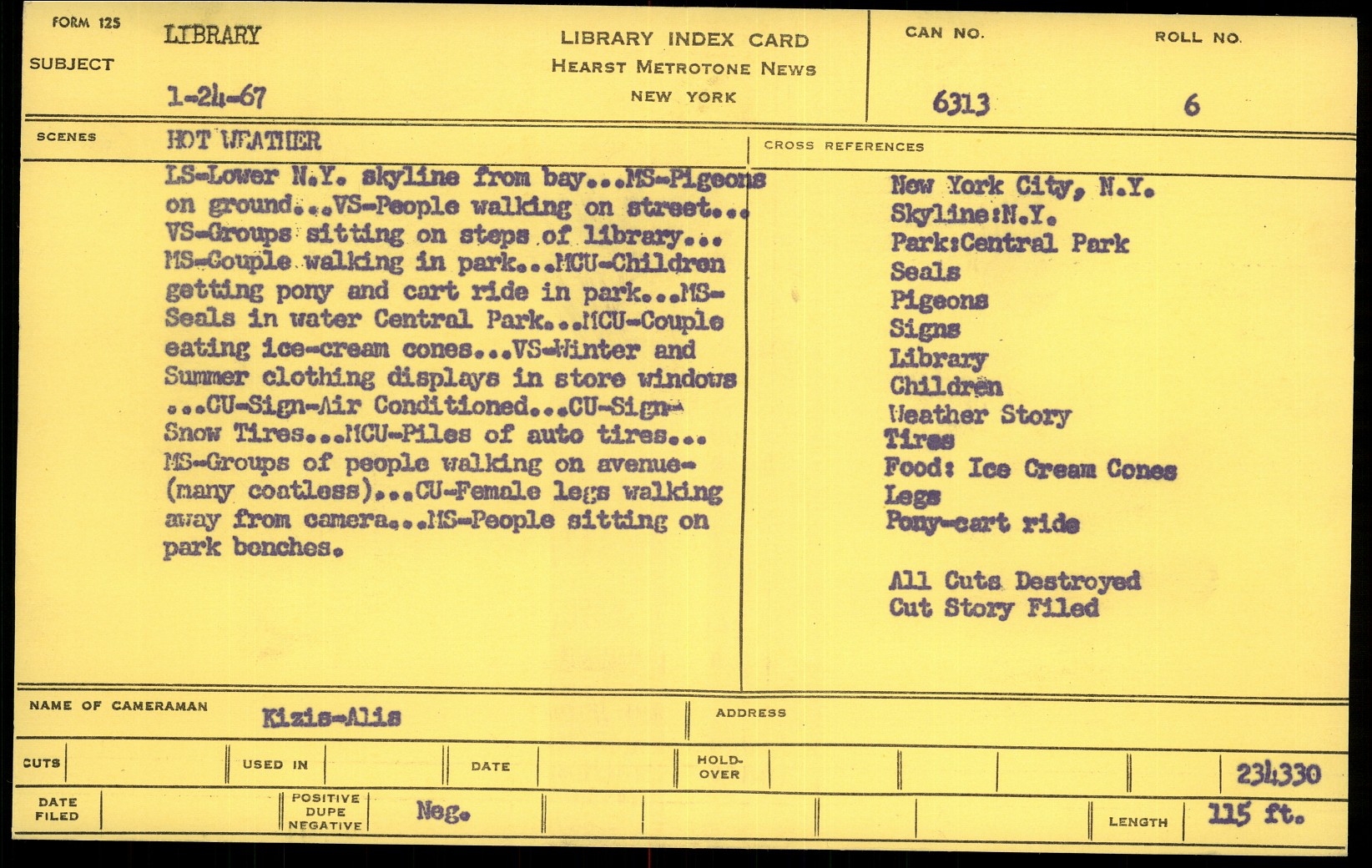 FORM 125

SUBJECT

LIBRARY

1-24-67

LIBRARY INDEX CARD
HEARST METROTONE NEWS
NEW YORK

CAN NO.
6313

ROLL NO.
6

SCENES

HOT WEATHER

LS-Lower N.Y. skyline from bay...MS-Pigeons on ground...VS-People walking on street...VS-Groups sitting on steps of library...MS-Couple walking in park...MCU-Children getting pony and cart ride in park...MS-Seals in water Central Park...MCU-Couple eating ice-cream cones...VS-Winter and Summer clothing displays in store windows...CU-Sign-Air Conditioned...CU-Sign-Snow Tires...MCU-Piles of auto tires...MS-Groups of people walking on avenue-(many coatless)...CU-Female legs walking away from camera...MS-People sitting on park benches.

CROSS REFERENCES

New York City, N.Y.
Skyline:N.Y.
Park:Central Park
Seals
Pigeons
Signs
Library
Children
Weather Story
Tires
Food: Ice Cream Cones
Legs
Pony-cart ride

All Cuts Destroyed
Cut Story Filed

NAME OF CAMERAMAN
Kizis-Alis

ADDRESS

CUTS

USED IN

DATE

HOLD-OVER

234330

DATE FILED

POSITIVE
DUPE
NEGATIVE

Neg.

LENGTH
115 ft.